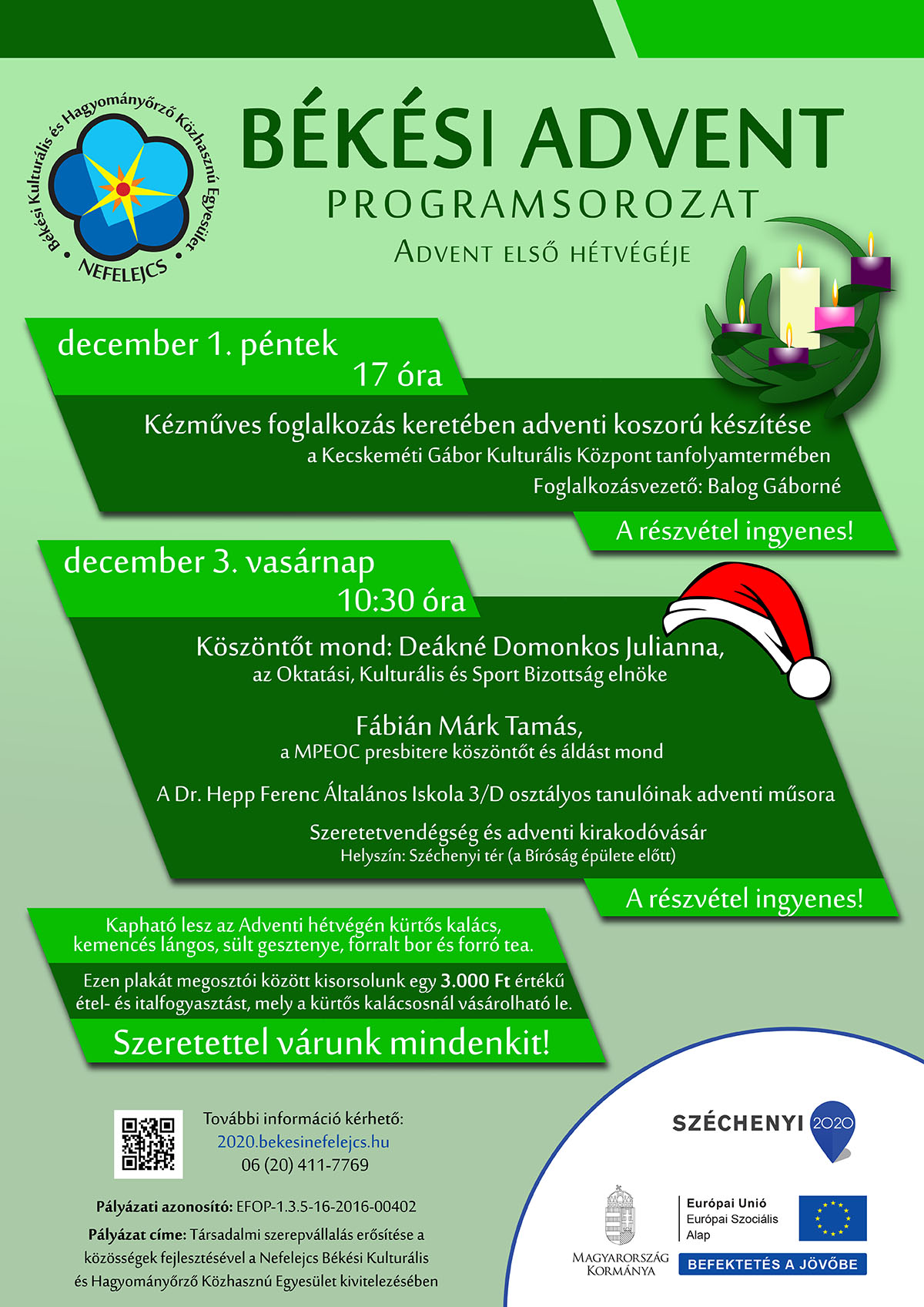 Békési Kulturális és Hagyományőrző Közhasznú Egyesület
NEFELEJCS

BÉKÉSI ADVENT
PROGRAMSOROZAT
ADVENT ELSŐ HÉTVÉGÉJE

december 1. péntek
17 óra

Kézműves foglalkozás keretében adventi koszorú készítése
a Kecskeméti Gábor Kulturális Központ tanfolyamtermében
Foglalkozásvezető: Balog Gáborné

A részvétel ingyenes!

december 3. vasárnap
10:30 óra

Köszöntőt mond: Deákné Domonkos Julianna,
az Oktatási, Kulturális és Sport Bizottság elnöke

Fábián Márk Tamás,
a MPEOC presbitere köszöntőt és áldást mond

A Dr. Hepp Ferenc Általános Iskola 3/D osztályos tanulóinak adventi műsora

Szeretetvendégség és adventi kirakodóvásár
Helyszín: Széchenyi tér (a Bíróság épülete előtt)

A részvétel ingyenes!

Kapható lesz az Adventi hétvégén kürtős kalács, kemencés lángos, sült gesztenye, forralt bor és forró tea.

Ezen plakát megosztói között kisorsolunk egy 3.000 Ft értékű étel- és italfogyasztást, mely a kürtős kalácsosnál vásárolható le.

Szeretettel várunk mindenkit!

További információ kérhető:
2020.bekesinefelejcs.hu
06 (20) 411-7769

Pályázati azonosító: EFOP-1.3.5-16-2016-00402
Pályázat címe: Társadalmi szerepvállalás erősítése a közösségek fejlesztésével a Nefelejcs Békési Kulturális és Hagyományőrző Közhasznú Egyesület kivitelezésében

SZÉCHENYI 2020

MAGYARORSZÁG KORMÁNYA

Európai Unió
Európai Szociális Alap

BEFEKTETÉS A JÖVŐBE